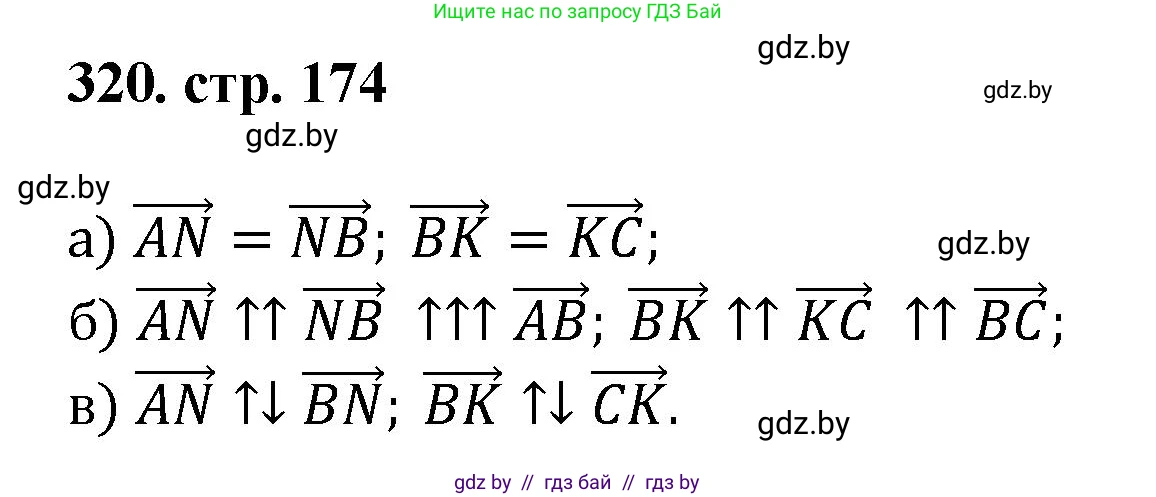 Ищите нас по запросу ГДЗ Бай

gdz.by

320. стр. 174

gdz.by

gdz.by

gdz.by

а) $\overrightarrow{AN} = \overrightarrow{NB}$; $\overrightarrow{BK} = \overrightarrow{KC}$;

gdz.by

б) $\overrightarrow{AN} \uparrow\uparrow \overrightarrow{NB} \uparrow\uparrow\uparrow \overrightarrow{AB}$; $\overrightarrow{BK} \uparrow\uparrow \overrightarrow{KC} \uparrow\uparrow \overrightarrow{BC}$;

в) $\overrightarrow{AN} \uparrow\downarrow \overrightarrow{BN}$; $\overrightarrow{BK} \uparrow\downarrow \overrightarrow{CK}$.

gdz.by

gdz by // гдз бай // гдз by